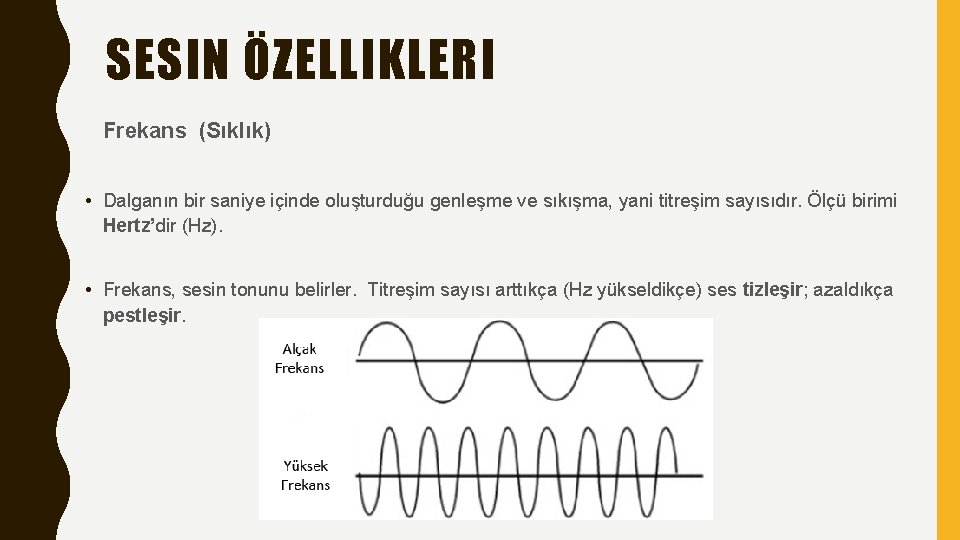 SESIN ÖZELLIKLERI

Frekans (Sıklık)

• Dalganın bir saniye içinde oluşturduğu genleşme ve sıkışma, yani titreşim sayısıdır. Ölçü birimi Hertz'dir (Hz).

• Frekans, sesin tonunu belirler. Titreşim sayısı arttıkça (Hz yükseldikçe) ses tizleşir; azaldıkça pestleşir.

Alçak Frekans

Yüksek Frekans